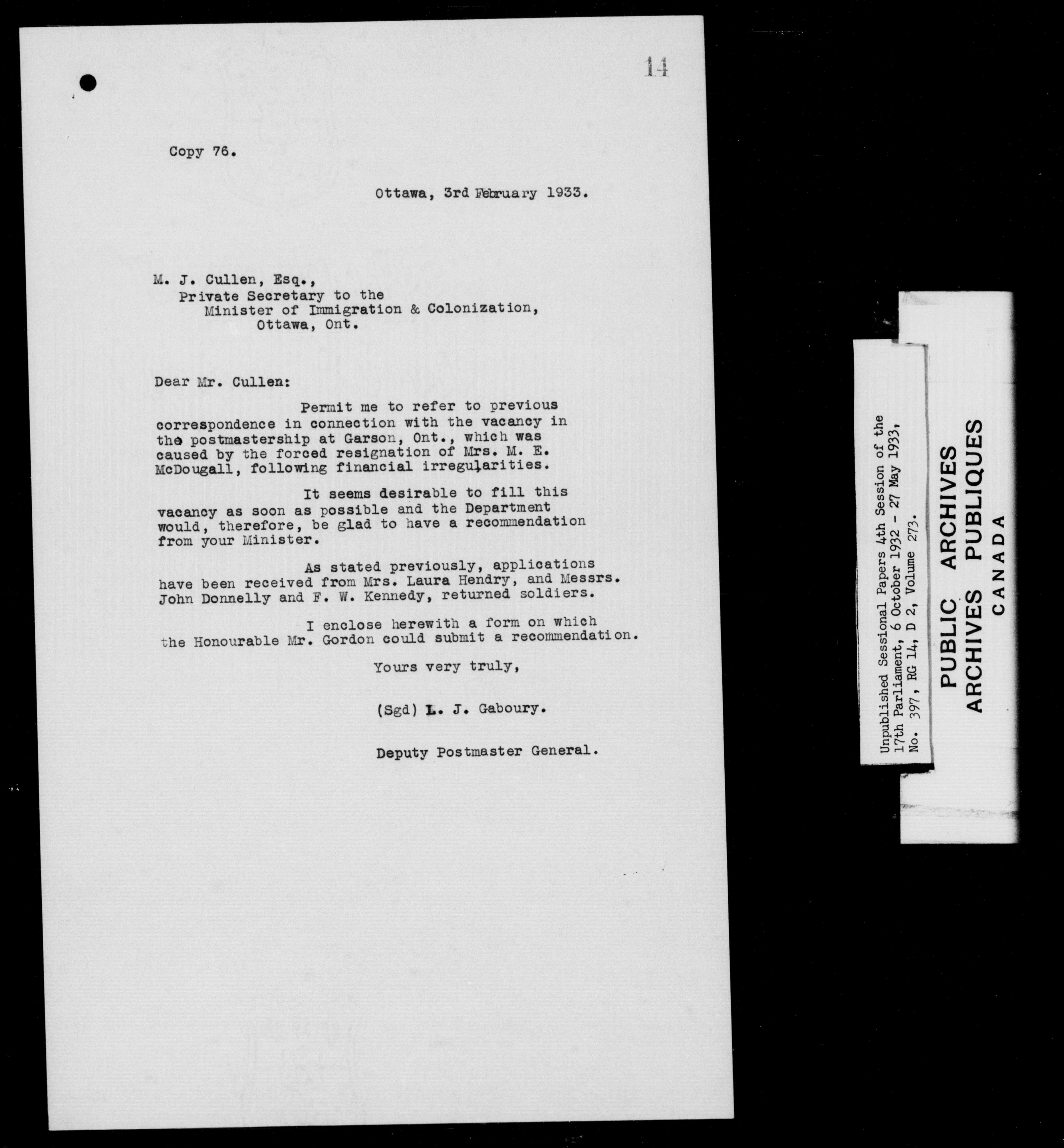 14

Copy 76.

Ottawa, 3rd February 1933.

M. J. Cullen, Esq.,
Private Secretary to the
Minister of Immigration & Colonization,
Ottawa, Ont.

Dear Mr. Cullen:

Permit me to refer to previous correspondence in connection with the vacancy in the postmastership at Garson, Ont., which was caused by the forced resignation of Mrs. M. E. McDougall, following financial irregularities.

It seems desirable to fill this vacancy as soon as possible and the Department would, therefore, be glad to have a recommendation from your Minister.

As stated previously, applications have been received from Mrs. Laura Hendry, and Messrs. John Donnelly and F. W. Kennedy, returned soldiers.

I enclose herewith a form on which the Honourable Mr. Gordon could submit a recommendation.

Yours very truly,

(Sgd) L. J. Gaboury.

Deputy Postmaster General.

Unpublished Sessional Papers 4th Session of the 17th Parliament, 6 October 1932 - 27 May 1933, No. 397, RG 14, D 2, Volume 273.

PUBLIC ARCHIVES
ARCHIVES PUBLIQUES
CANADA